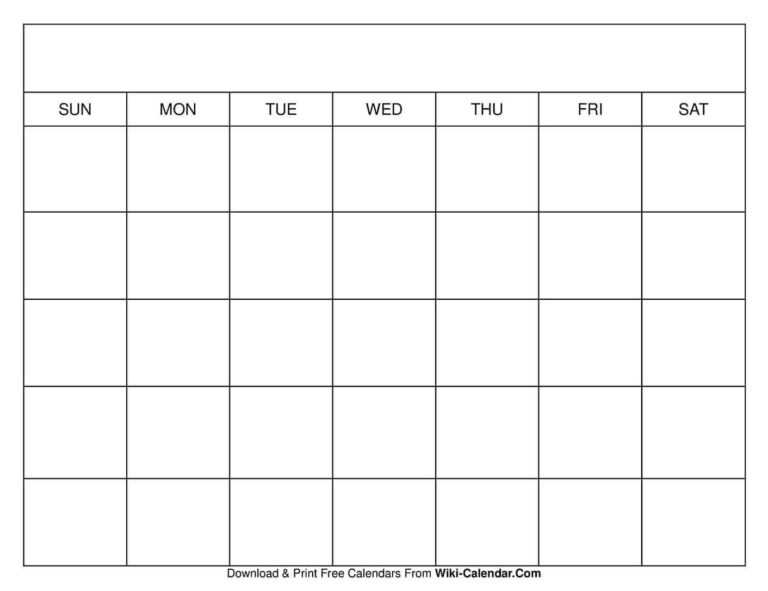 | SUN | MON | TUE | WED | THU | FRI | SAT |
|---|---|---|---|---|---|---|
| | | | | | | |
| | | | | | | |
| | | | | | | |
| | | | | | | |
| | | | | | | |

Download & Print Free Calendars From Wiki-Calendar.Com